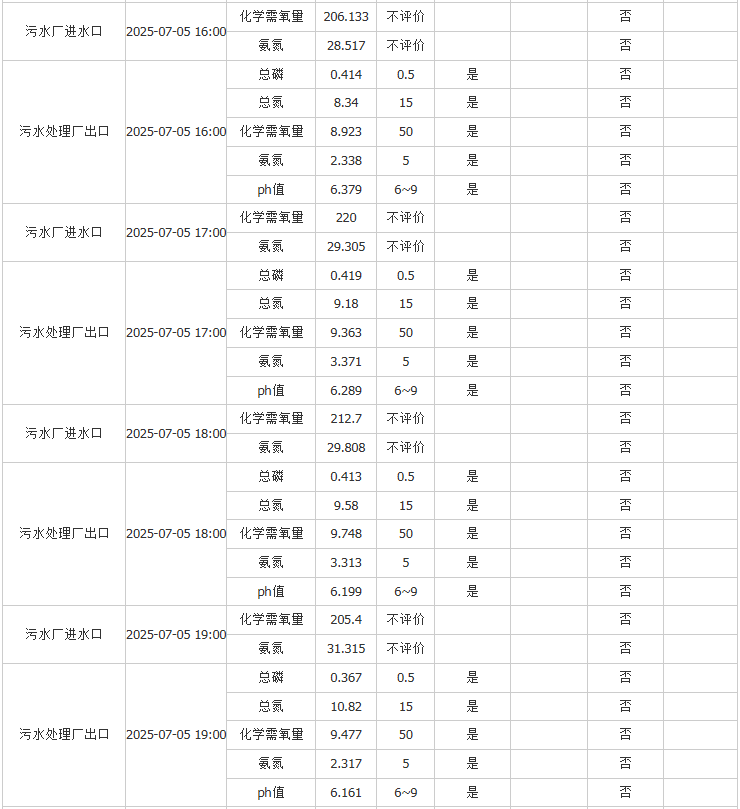 | | | | | | | | | |
|---|---|---|---|---|---|---|---|---|
| 污水厂进水口 | 2025-07-05 16:00 | 化学需氧量 | 206.133 | 不评价 | | | 否 | |
| | | 氨氮 | 28.517 | 不评价 | | | 否 | |
| 污水处理厂出口 | 2025-07-05 16:00 | 总磷 | 0.414 | 0.5 | 是 | | 否 | |
| | | 总氮 | 8.34 | 15 | 是 | | 否 | |
| | | 化学需氧量 | 8.923 | 50 | 是 | | 否 | |
| | | 氨氮 | 2.338 | 5 | 是 | | 否 | |
| | | ph值 | 6.379 | 6~9 | 是 | | 否 | |
| 污水厂进水口 | 2025-07-05 17:00 | 化学需氧量 | 220 | 不评价 | | | 否 | |
| | | 氨氮 | 29.305 | 不评价 | | | 否 | |
| 污水处理厂出口 | 2025-07-05 17:00 | 总磷 | 0.419 | 0.5 | 是 | | 否 | |
| | | 总氮 | 9.18 | 15 | 是 | | 否 | |
| | | 化学需氧量 | 9.363 | 50 | 是 | | 否 | |
| | | 氨氮 | 3.371 | 5 | 是 | | 否 | |
| | | ph值 | 6.289 | 6~9 | 是 | | 否 | |
| 污水厂进水口 | 2025-07-05 18:00 | 化学需氧量 | 212.7 | 不评价 | | | 否 | |
| | | 氨氮 | 29.808 | 不评价 | | | 否 | |
| 污水处理厂出口 | 2025-07-05 18:00 | 总磷 | 0.413 | 0.5 | 是 | | 否 | |
| | | 总氮 | 9.58 | 15 | 是 | | 否 | |
| | | 化学需氧量 | 9.748 | 50 | 是 | | 否 | |
| | | 氨氮 | 3.313 | 5 | 是 | | 否 | |
| | | ph值 | 6.199 | 6~9 | 是 | | 否 | |
| 污水厂进水口 | 2025-07-05 19:00 | 化学需氧量 | 205.4 | 不评价 | | | 否 | |
| | | 氨氮 | 31.315 | 不评价 | | | 否 | |
| 污水处理厂出口 | 2025-07-05 19:00 | 总磷 | 0.367 | 0.5 | 是 | | 否 | |
| | | 总氮 | 10.82 | 15 | 是 | | 否 | |
| | | 化学需氧量 | 9.477 | 50 | 是 | | 否 | |
| | | 氨氮 | 2.317 | 5 | 是 | | 否 | |
| | | ph值 | 6.161 | 6~9 | 是 | | 否 | |